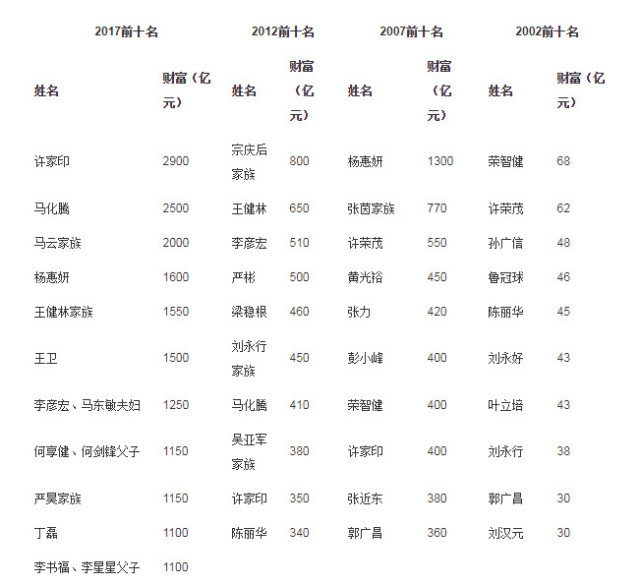 | 2017前十名 | | 2012前十名 | | 2007前十名 | | 2002前十名 | |
|---|---|---|---|---|---|---|---|
| 姓名 | 财富（亿元） | 姓名 | 财富（亿元） | 姓名 | 财富（亿元） | 姓名 | 财富（亿元） |
| 许家印 | 2900 | 宗庆后家族 | 800 | 杨惠妍 | 1300 | 荣智健 | 68 |
| 马化腾 | 2500 | 王健林 | 650 | 张茵家族 | 770 | 许荣茂 | 62 |
| 马云家族 | 2000 | 李彦宏 | 510 | 许荣茂 | 550 | 孙广信 | 48 |
| 杨惠妍 | 1600 | 严彬 | 500 | 黄光裕 | 450 | 鲁冠球 | 46 |
| 王健林家族 | 1550 | 梁稳根 | 460 | 张力 | 420 | 陈丽华 | 45 |
| 王卫 | 1500 | 刘永行家族 | 450 | 彭小峰 | 400 | 刘永好 | 43 |
| 李彦宏、马东敏夫妇 | 1250 | 马化腾 | 410 | 荣智健 | 400 | 叶立培 | 43 |
| 何享健、何剑锋父子 | 1150 | 吴亚军家族 | 380 | 许家印 | 400 | 刘永行 | 38 |
| 严昊家族 | 1150 | 许家印 | 350 | 张近东 | 380 | 郭广昌 | 30 |
| 丁磊 | 1100 | 陈丽华 | 340 | 郭广昌 | 360 | 刘汉元 | 30 |
| 李书福、李星星父子 | 1100 | | | | | | |